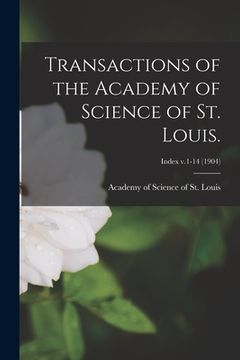 Transactions of the Academy of Science of St. Louis.

Index v.1-14 (1904)

Academy of Science of St. Louis